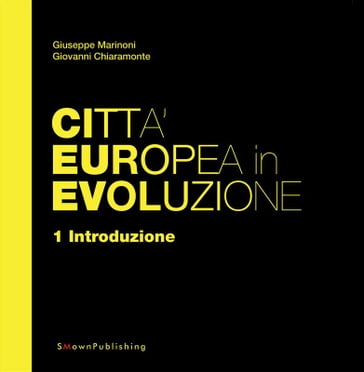 Giuseppe Marinoni
Giovanni Chiaramonte

CITTA'
EUROPEA in
EVOLUZIONE

1 Introduzione

SMownPublishing